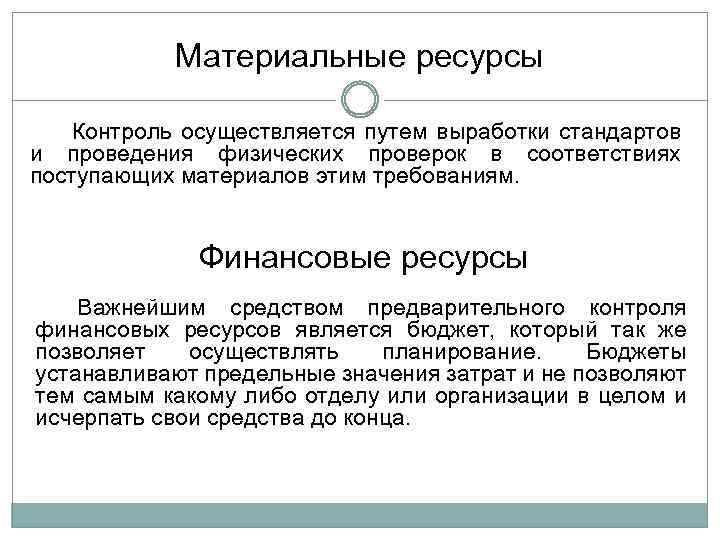 Материальные ресурсы

Контроль осуществляется путем выработки стандартов и проведения физических проверок в соответствиях поступающих материалов этим требованиям.

Финансовые ресурсы

Важнейшим средством предварительного контроля финансовых ресурсов является бюджет, который так же позволяет осуществлять планирование. Бюджеты устанавливают предельные значения затрат и не позволяют тем самым какому либо отделу или организации в целом и исчерпать свои средства до конца.